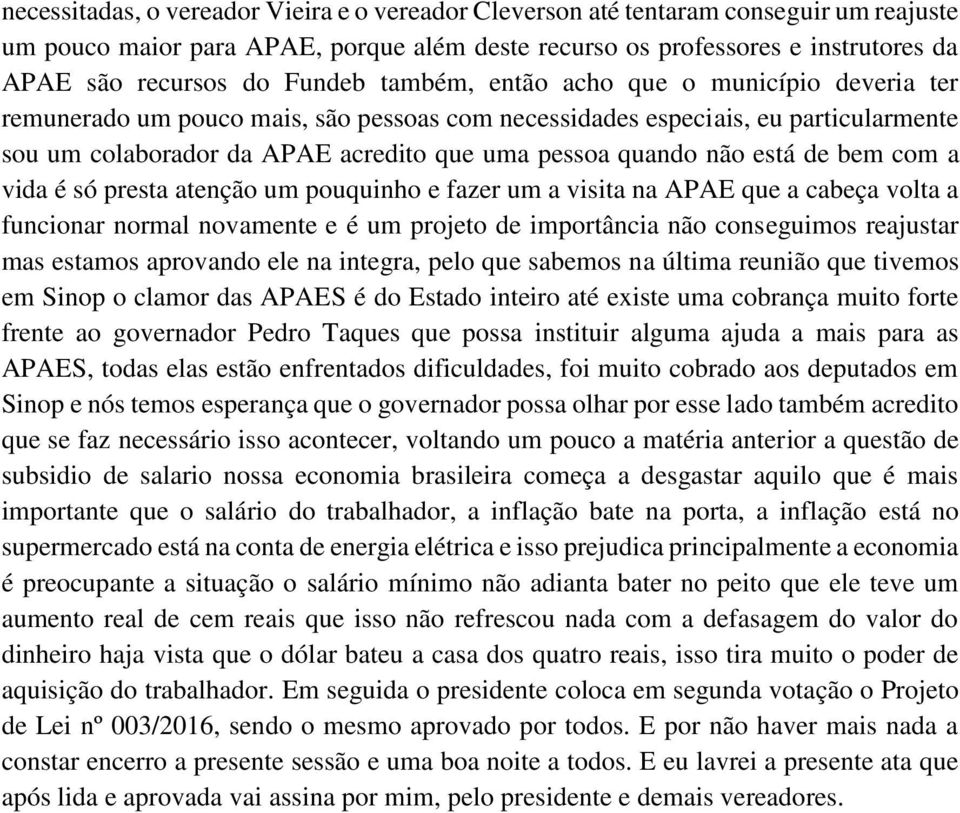 necessitadas, o vereador Vieira e o vereador Cleverson até tentaram conseguir um reajuste um pouco maior para APAE, porque além deste recurso os professores e instrutores da APAE são recursos do Fundeb também, então acho que o município deveria ter remunerado um pouco mais, são pessoas com necessidades especiais, eu particularmente sou um colaborador da APAE acredito que uma pessoa quando não está de bem com a vida é só presta atenção um pouquinho e fazer um a visita na APAE que a cabeça volta a funcionar normal novamente e é um projeto de importância não conseguimos reajustar mas estamos aprovando ele na integra, pelo que sabemos na última reunião que tivemos em Sinop o clamor das APAES é do Estado inteiro até existe uma cobrança muito forte frente ao governador Pedro Taques que possa instituir alguma ajuda a mais para as APAES, todas elas estão enfrentados dificuldades, foi muito cobrado aos deputados em Sinop e nós temos esperança que o governador possa olhar por esse lado também acredito que se faz necessário isso acontecer, voltando um pouco a matéria anterior a questão de subsidio de salario nossa economia brasileira começa a desgastar aquilo que é mais importante que o salário do trabalhador, a inflação bate na porta, a inflação está no supermercado está na conta de energia elétrica e isso prejudica principalmente a economia é preocupante a situação o salário mínimo não adianta bater no peito que ele teve um aumento real de cem reais que isso não refrescou nada com a defasagem do valor do dinheiro haja vista que o dólar bateu a casa dos quatro reais, isso tira muito o poder de aquisição do trabalhador. Em seguida o presidente coloca em segunda votação o Projeto de Lei nº 003/2016, sendo o mesmo aprovado por todos. E por não haver mais nada a constar encerro a presente sessão e uma boa noite a todos. E eu lavrei a presente ata que após lida e aprovada vai assina por mim, pelo presidente e demais vereadores.